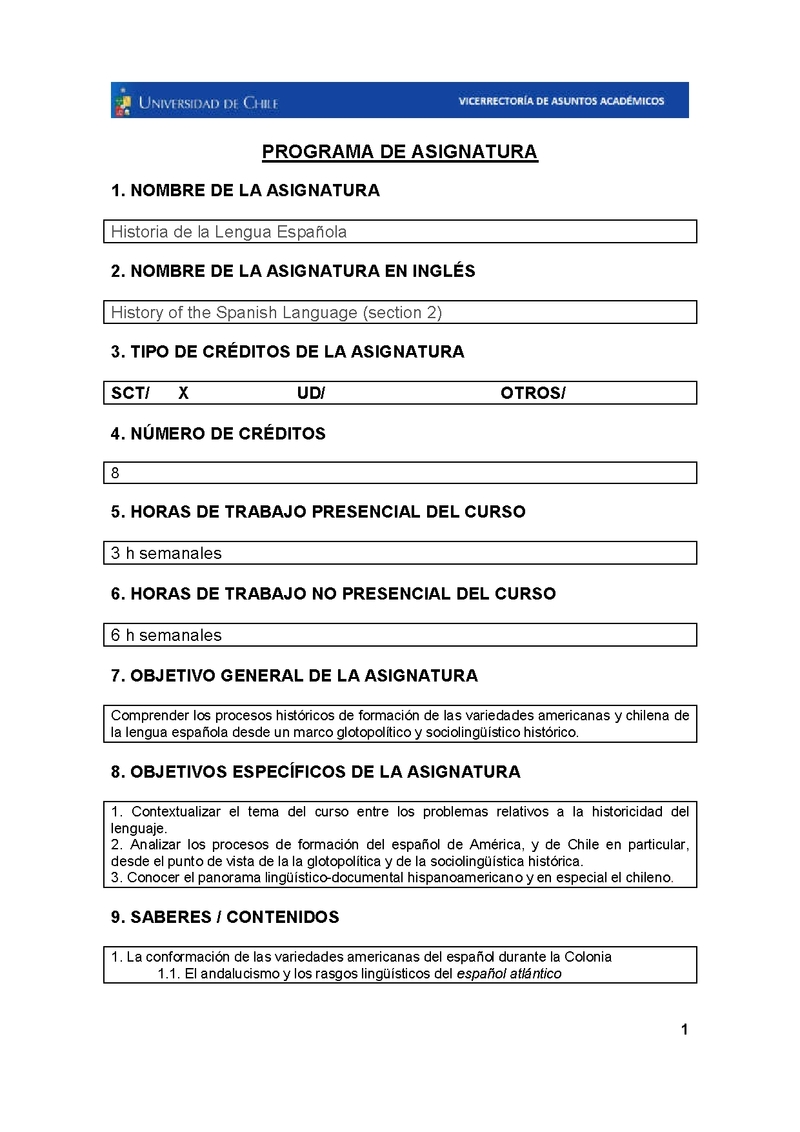 UNIVERSIDAD DE CHILE VICERRECTORÍA DE ASUNTOS ACADÉMICOS

PROGRAMA DE ASIGNATURA

1. NOMBRE DE LA ASIGNATURA

Historia de la Lengua Española

2. NOMBRE DE LA ASIGNATURA EN INGLÉS

History of the Spanish Language (section 2)

3. TIPO DE CRÉDITOS DE LA ASIGNATURA

SCT/ X UD/ OTROS/

4. NÚMERO DE CRÉDITOS

8

5. HORAS DE TRABAJO PRESENCIAL DEL CURSO

3 h semanales

6. HORAS DE TRABAJO NO PRESENCIAL DEL CURSO

6 h semanales

7. OBJETIVO GENERAL DE LA ASIGNATURA

Comprender los procesos históricos de formación de las variedades americanas y chilena de la lengua española desde un marco glotopolítico y sociolingüístico histórico.

8. OBJETIVOS ESPECÍFICOS DE LA ASIGNATURA

1. Contextualizar el tema del curso entre los problemas relativos a la historicidad del lenguaje.
2. Analizar los procesos de formación del español de América, y de Chile en particular, desde el punto de vista de la la glotopolítica y de la sociolingüística histórica.
3. Conocer el panorama lingüístico-documental hispanoamericano y en especial el chileno.

9. SABERES / CONTENIDOS

1. La conformación de las variedades americanas del español durante la Colonia
1.1. El andalucismo y los rasgos lingüísticos del español atlántico

1